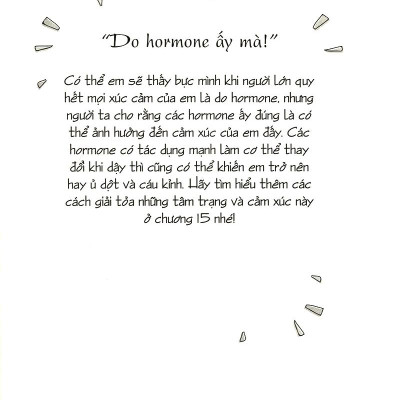 "Do hormone ấy mà!"

Có thể em sẽ thấy bực mình khi người lớn quy hết mọi xúc cảm của em là do hormone, nhưng người ta cho rằng các hormone ấy đúng là có thể ảnh hưởng đến cảm xúc của em đấy. Các hormone có tác dụng mạnh làm cơ thể thay đổi khi dậy thì cũng có thể khiến em trở nên hay ủ dột và cáu kỉnh. Hãy tìm hiểu thêm các cách giải tỏa những tâm trạng và cảm xúc này ở chương 15 nhé!